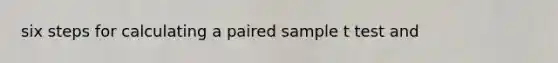 six steps for calculating a paired sample t test and